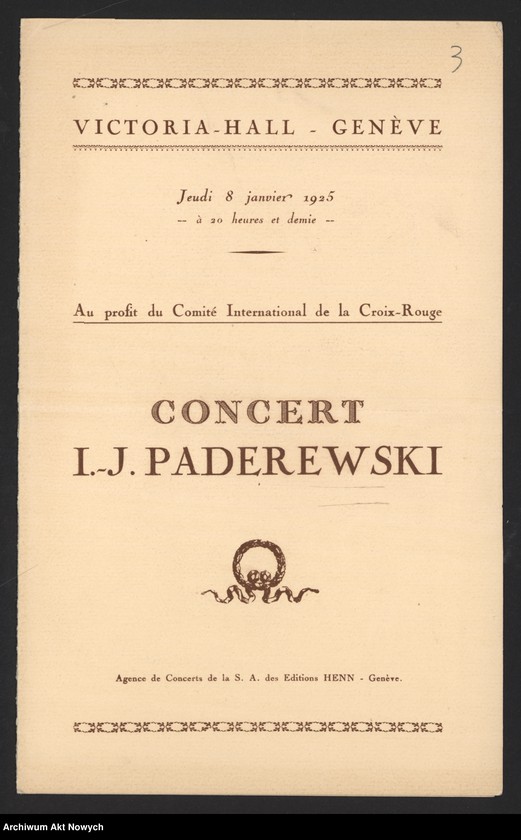 3

VICTORIA-HALL - GENÈVE

Jeudi 8 janvier 1925
-- à 20 heures et demie --

Au profit du Comité International de la Croix-Rouge

CONCERT
I.-J. PADEREWSKI

Agence de Concerts de la S. A. des Editions HENN - Genève.

Archiwum Akt Nowych